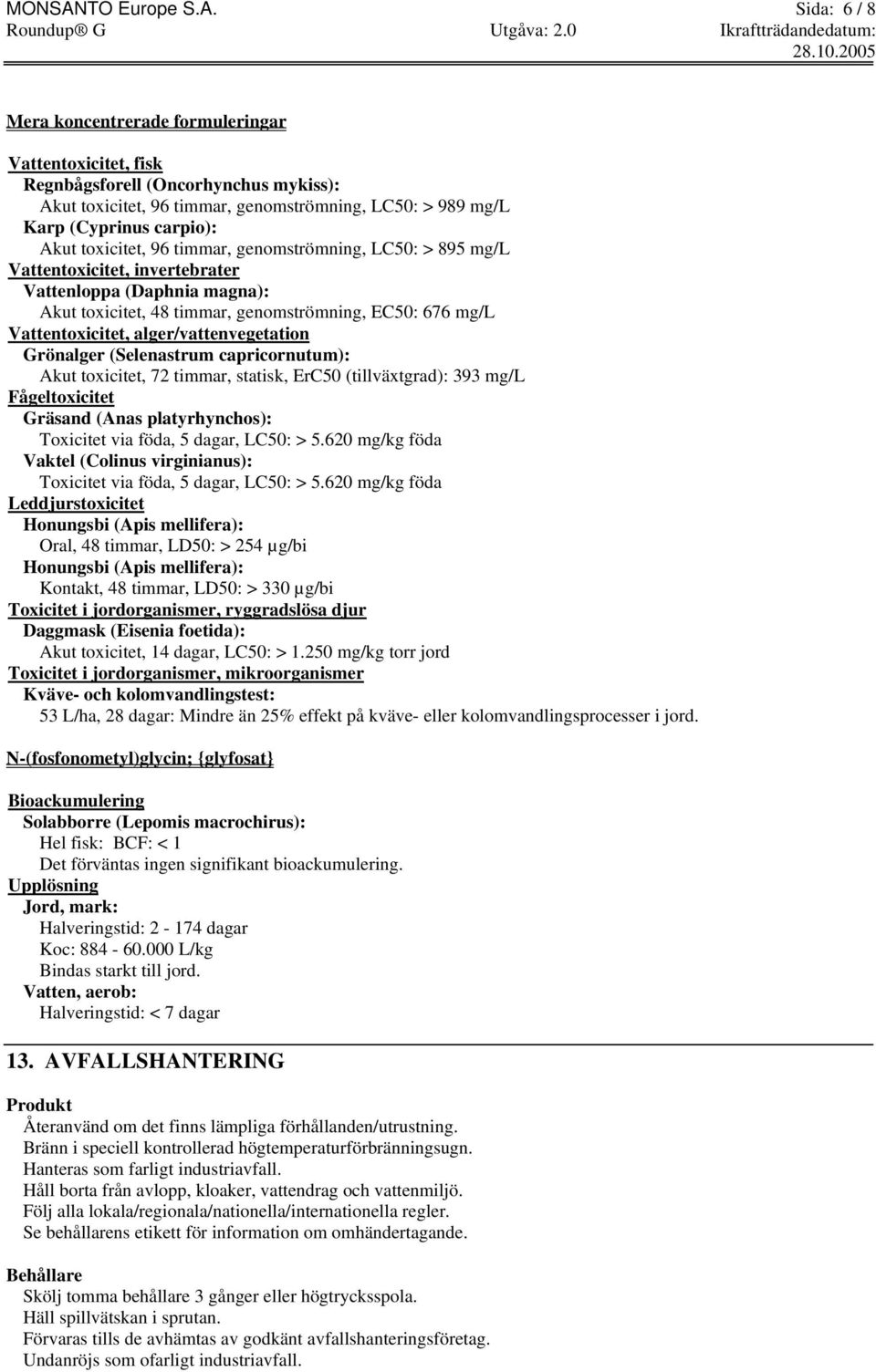 MONSANTO Europe S.A. Sida: 6 / 8
Roundup® G Utgåva: 2.0 Ikraftträdandedatum: 28.10.2005

Mera koncentrerade formuleringar

Vattentoxicitet, fisk
Regnbågsforell (Oncorhynchus mykiss):
Akut toxicitet, 96 timmar, genomströmning, LC50: > 989 mg/L
Karp (Cyprinus carpio):
Akut toxicitet, 96 timmar, genomströmning, LC50: > 895 mg/L
Vattentoxicitet, invertebrater
Vattenloppa (Daphnia magna):
Akut toxicitet, 48 timmar, genomströmning, EC50: 676 mg/L
Vattentoxicitet, alger/vattenvegetation
Grönalger (Selenastrum capricornutum):
Akut toxicitet, 72 timmar, statisk, ErC50 (tillväxtgrad): 393 mg/L
Fågeltoxicitet
Gräsand (Anas platyrhynchos):
Toxicitet via föda, 5 dagar, LC50: > 5.620 mg/kg föda
Vaktel (Colinus virginianus):
Toxicitet via föda, 5 dagar, LC50: > 5.620 mg/kg föda
Leddjurstoxicitet
Honungsbi (Apis mellifera):
Oral, 48 timmar, LD50: > 254 µg/bi
Honungsbi (Apis mellifera):
Kontakt, 48 timmar, LD50: > 330 µg/bi
Toxicitet i jordorganismer, ryggradslösa djur
Daggmask (Eisenia foetida):
Akut toxicitet, 14 dagar, LC50: > 1.250 mg/kg torr jord
Toxicitet i jordorganismer, mikroorganismer
Kväve- och kolomvandlingstest:
53 L/ha, 28 dagar: Mindre än 25% effekt på kväve- eller kolomvandlingsprocesser i jord.

N-(fosfonometyl)glycin; {glyfosat}

Bioackumulering
Solabborre (Lepomis macrochirus):
Hel fisk: BCF: < 1
Det förväntas ingen signifikant bioackumulering.
Upplösning
Jord, mark:
Halveringstid: 2 - 174 dagar
Koc: 884 - 60.000 L/kg
Bindas starkt till jord.
Vatten, aerob:
Halveringstid: < 7 dagar

13. AVFALLSHANTERING

Produkt
Återanvänd om det finns lämpliga förhållanden/utrustning.
Bränn i speciell kontrollerad högtemperaturförbränningsugn.
Hanteras som farligt industriavfall.
Håll borta från avlopp, kloaker, vattendrag och vattenmiljö.
Följ alla lokala/regionala/nationella/internationella regler.
Se behållarens etikett för information om omhändertagande.

Behållare
Skölj tomma behållare 3 gånger eller högtrycksspola.
Häll spillvätskan i sprutan.
Förvaras tills de avhämtas av godkänt avfallshanteringsföretag.
Undanröjs som ofarligt industriavfall.